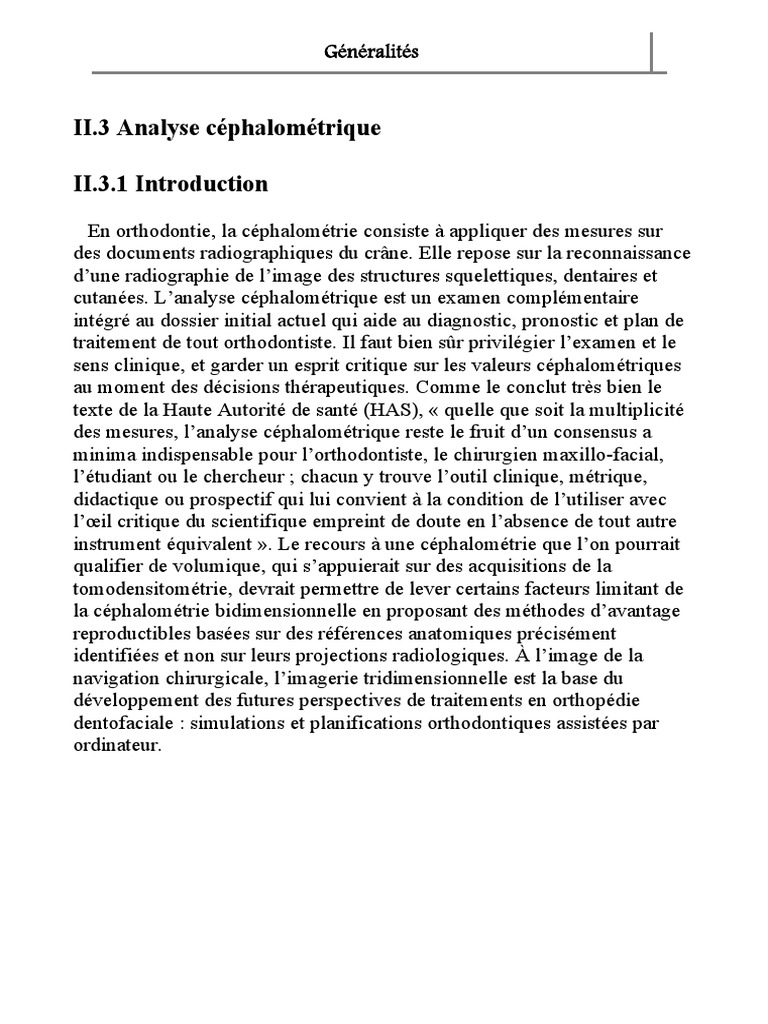 Généralités

II.3 Analyse céphalométrique

II.3.1 Introduction

En orthodontie, la céphalométrie consiste à appliquer des mesures sur des documents radiographiques du crâne. Elle repose sur la reconnaissance d'une radiographie de l'image des structures squelettiques, dentaires et cutanées. L'analyse céphalométrique est un examen complémentaire intégré au dossier initial actuel qui aide au diagnostic, pronostic et plan de traitement de tout orthodontiste. Il faut bien sûr privilégier l'examen et le sens clinique, et garder un esprit critique sur les valeurs céphalométriques au moment des décisions thérapeutiques. Comme le conclut très bien le texte de la Haute Autorité de santé (HAS), « quelle que soit la multiplicité des mesures, l'analyse céphalométrique reste le fruit d'un consensus a minima indispensable pour l'orthodontiste, le chirurgien maxillo-facial, l'étudiant ou le chercheur ; chacun y trouve l'outil clinique, métrique, didactique ou prospectif qui lui convient à la condition de l'utiliser avec l'œil critique du scientifique empreint de doute en l'absence de tout autre instrument équivalent ». Le recours à une céphalométrie que l'on pourrait qualifier de volumique, qui s'appuierait sur des acquisitions de la tomodensitométrie, devrait permettre de lever certains facteurs limitant de la céphalométrie bidimensionnelle en proposant des méthodes d'avantage reproductibles basées sur des références anatomiques précisément identifiées et non sur leurs projections radiologiques. À l'image de la navigation chirurgicale, l'imagerie tridimensionnelle est la base du développement des futures perspectives de traitements en orthopédie dentofaciale : simulations et planifications orthodontiques assistées par ordinateur.